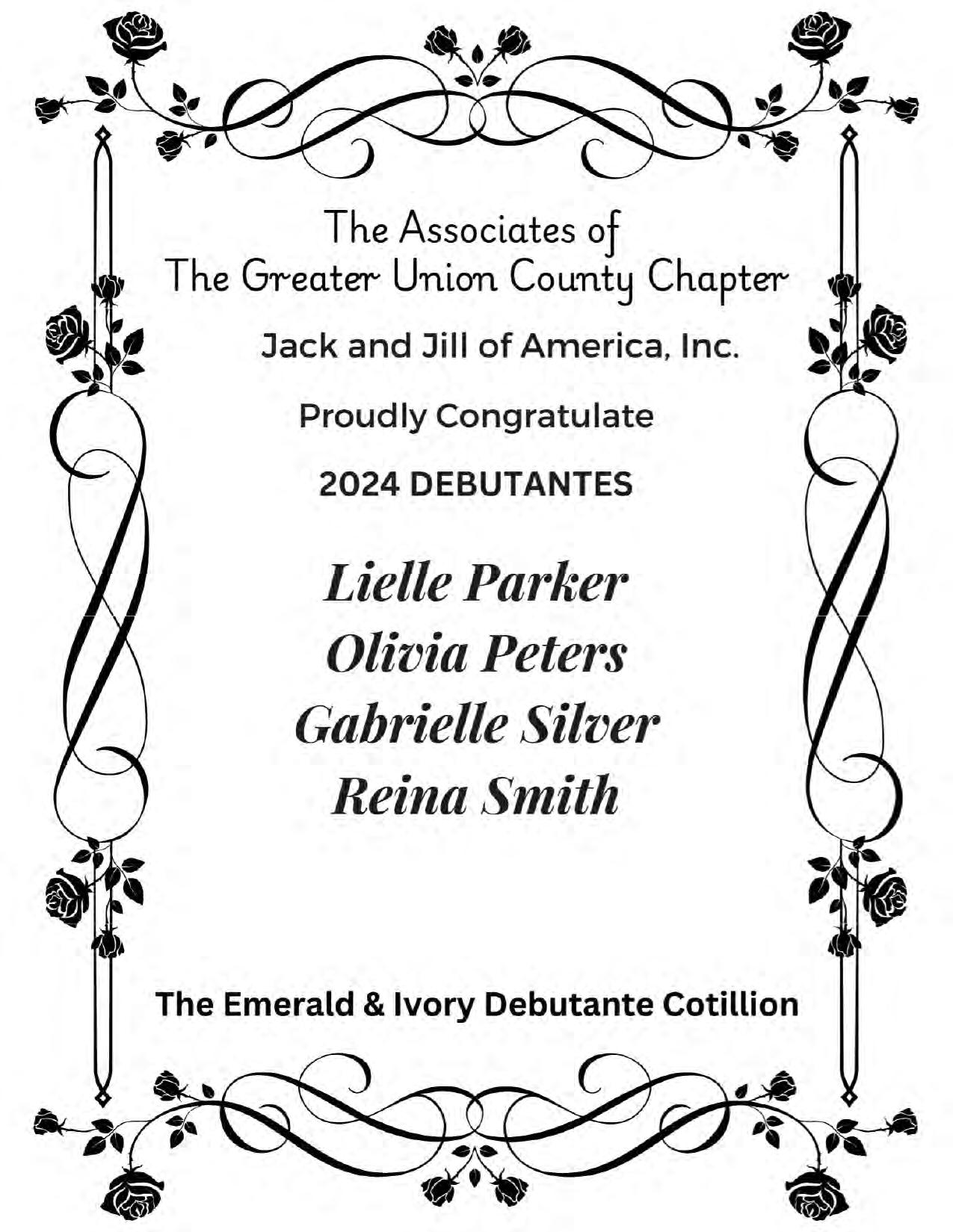 The Associates of
The Greater Union County Chapter

Jack and Jill of America, Inc.

Proudly Congratulate

2024 DEBUTANTES

Lielle Parker
Olivia Peters
Gabrielle Silver
Reina Smith

The Emerald & Ivory Debutante Cotillion